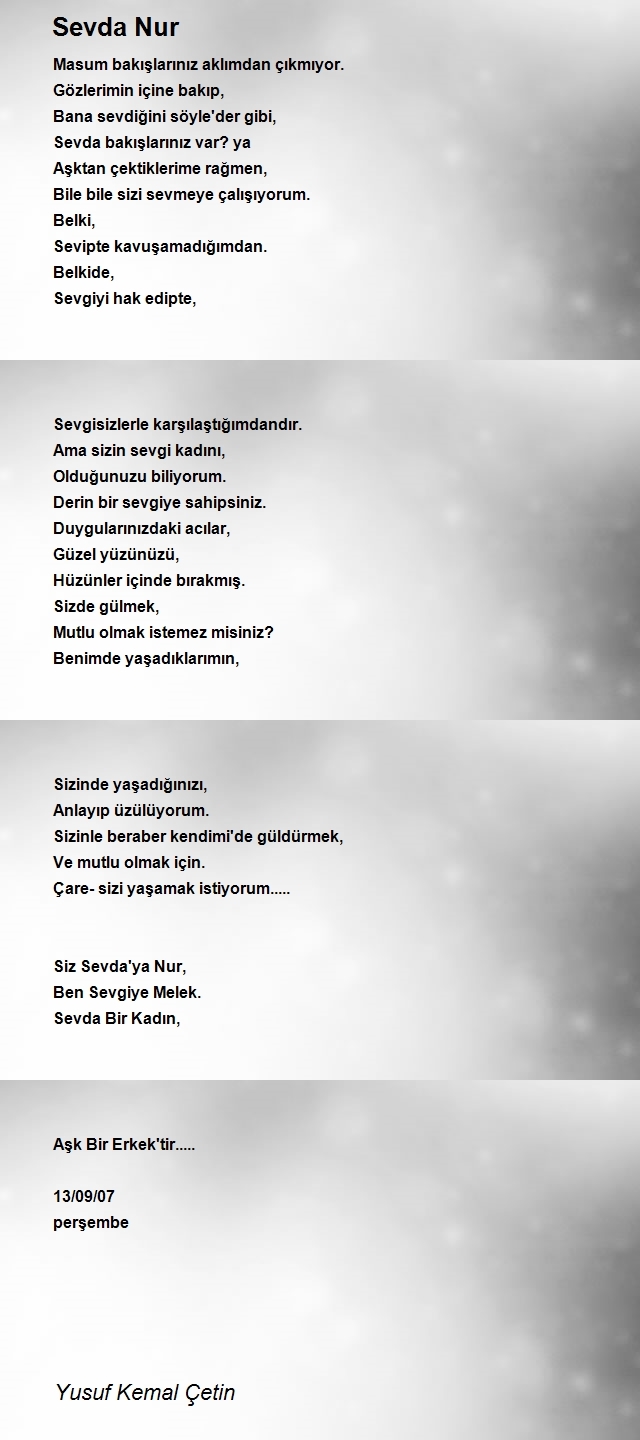 Sevda Nur

Masum bakışlarınız aklımdan çıkmıyor.
Gözlerimin içine bakıp,
Bana sevdiğini söyle'der gibi,
Sevda bakışlarınız var? ya
Aşktan çektiklerime rağmen,
Bile bile sizi sevmeye çalışıyorum.
Belki,
Sevipte kavuşamadığımdan.
Belkide,
Sevgiyi hak edipte,

Sevgisizlerle karşılaştığımdandır.
Ama sizin sevgi kadını,
Olduğunuzu biliyorum.
Derin bir sevgiye sahipsiniz.
Duygularınızdaki acılar,
Güzel yüzünüzü,
Hüzünler içinde bırakmış.
Sizde gülmek,
Mutlu olmak istemez misiniz?
Benimde yaşadıklarımın,

Sizinde yaşadığınızı,
Anlayıp üzülüyorum.
Sizinle beraber kendimi'de güldürmek,
Ve mutlu olmak için.
Çare- sizi yaşamak istiyorum.....

Siz Sevda'ya Nur,
Ben Sevgiye Melek.
Sevda Bir Kadın,

Aşk Bir Erkek'tir.....

13/09/07
perşembe

Yusuf Kemal Çetin